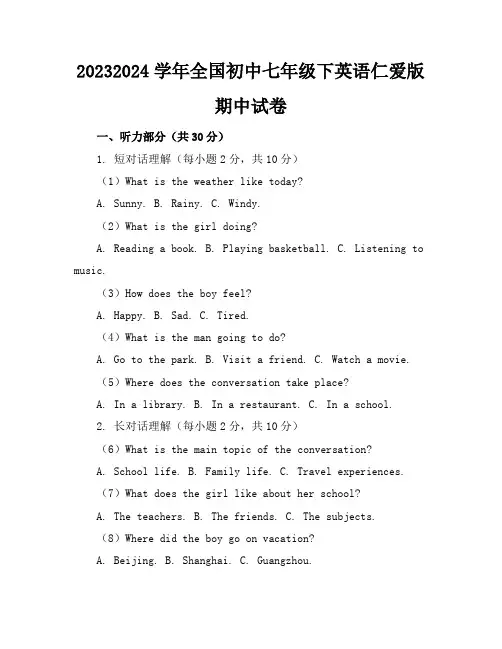 20232024 学年全国初中七年级下英语仁爱版期中试卷

一、听力部分（共 30 分）

1. 短对话理解（每小题 2 分，共 10 分）

（1）What is the weather like today?

A. Sunny. B. Rainy. C. Windy.

（2）What is the girl doing?

A. Reading a book. B. Playing basketball. C. Listening to music.

（3）How does the boy feel?

A. Happy. B. Sad. C. Tired.

（4）What is the man going to do?

A. Go to the park. B. Visit a friend. C. Watch a movie.

（5）Where does the conversation take place?

A. In a library. B. In a restaurant. C. In a school.

2. 长对话理解（每小题 2 分，共 10 分）

（6）What is the main topic of the conversation?

A. School life. B. Family life. C. Travel experiences.

（7）What does the girl like about her school?

A. The teachers. B. The friends. C. The subjects.

（8）Where did the boy go on vacation?

A. Beijing. B. Shanghai. C. Guangzhou.